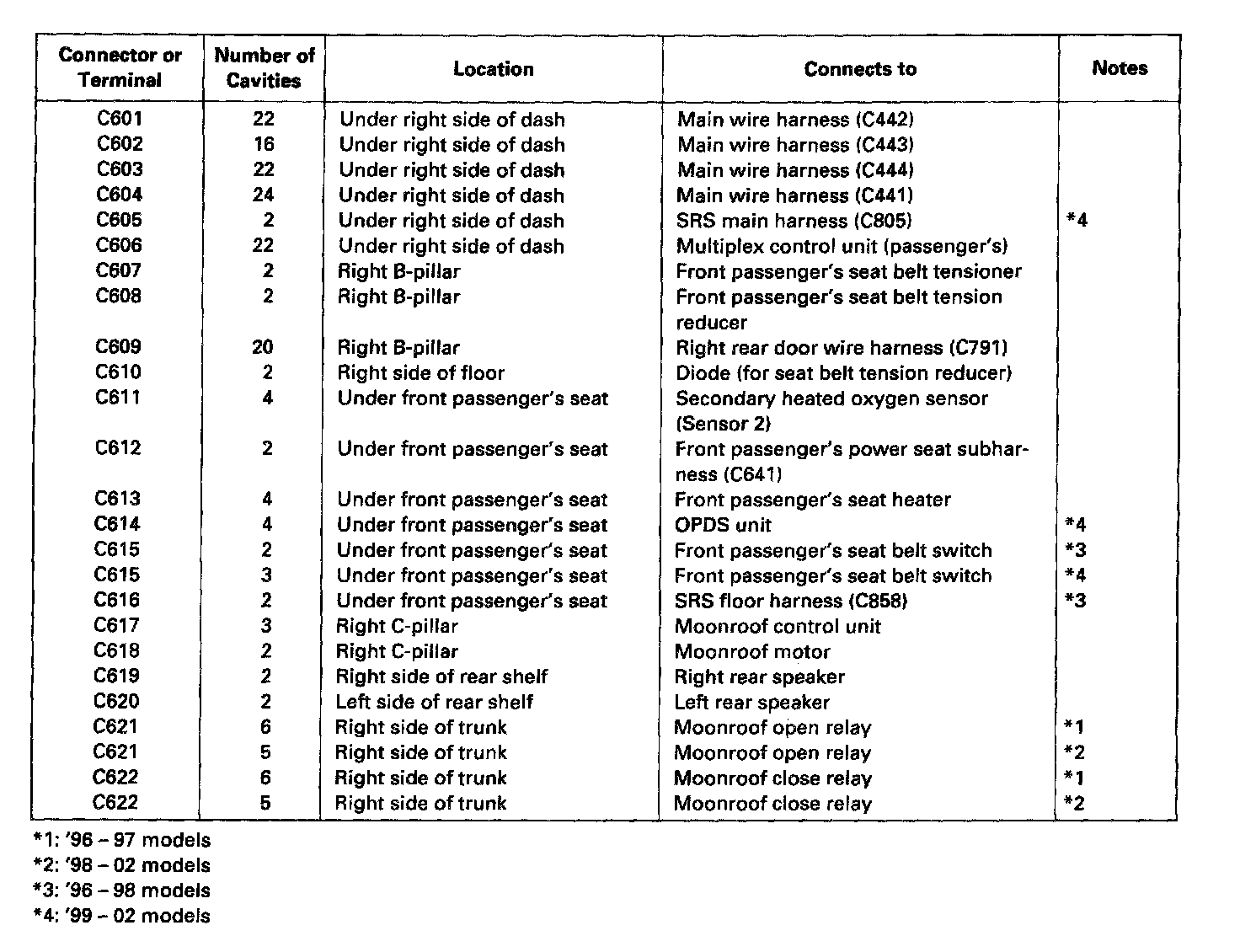 | Connector or Terminal | Number of Cavities | Location | Connects to | Notes |
|---|---|---|---|---|
| C601 | 22 | Under right side of dash | Main wire harness (C442) | |
| C602 | 16 | Under right side of dash | Main wire harness (C443) | |
| C603 | 22 | Under right side of dash | Main wire harness (C444) | |
| C604 | 24 | Under right side of dash | Main wire harness (C441) | |
| C605 | 2 | Under right side of dash | SRS main harness (C805) | *4 |
| C606 | 22 | Under right side of dash | Multiplex control unit (passenger's) | |
| C607 | 2 | Right B-pillar | Front passenger's seat belt tensioner | |
| C608 | 2 | Right B-pillar | Front passenger's seat belt tension reducer | |
| C609 | 20 | Right B-pillar | Right rear door wire harness (C791) | |
| C610 | 2 | Right side of floor | Diode (for seat belt tension reducer) | |
| C611 | 4 | Under front passenger's seat | Secondary heated oxygen sensor (Sensor 2) | |
| C612 | 2 | Under front passenger's seat | Front passenger's power seat subharness (C641) | |
| C613 | 4 | Under front passenger's seat | Front passenger's seat heater | |
| C614 | 4 | Under front passenger's seat | OPDS unit | *4 |
| C615 | 2 | Under front passenger's seat | Front passenger's seat belt switch | *3 |
| C615 | 3 | Under front passenger's seat | Front passenger's seat belt switch | *4 |
| C616 | 2 | Under front passenger's seat | SRS floor harness (C858) | *3 |
| C617 | 3 | Right C-pillar | Moonroof control unit | |
| C618 | 2 | Right C-pillar | Moonroof motor | |
| C619 | 2 | Right side of rear shelf | Right rear speaker | |
| C620 | 2 | Left side of rear shelf | Left rear speaker | |
| C621 | 6 | Right side of trunk | Moonroof open relay | *1 |
| C621 | 5 | Right side of trunk | Moonroof open relay | *2 |
| C622 | 6 | Right side of trunk | Moonroof close relay | *1 |
| C622 | 5 | Right side of trunk | Moonroof close relay | *2 |

*1: '96 – 97 models
*2: '98 – 02 models
*3: '96 – 98 models
*4: '99 – 02 models